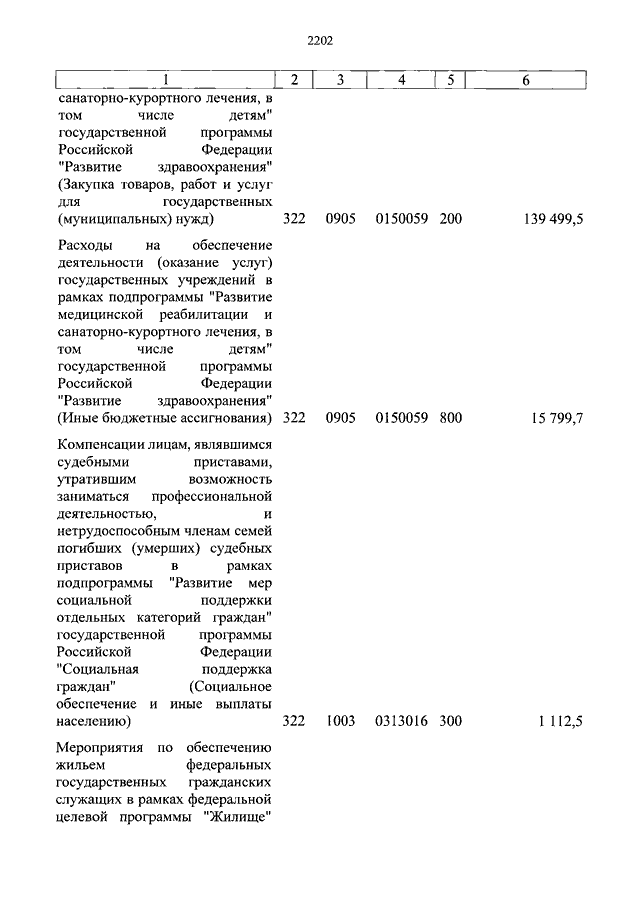 2202

| 1 | 2 | 3 | 4 | 5 | 6 |
|---|---|---|---|---|---|
| санаторно-курортного лечения, в том числе детям" государственной программы Российской Федерации "Развитие здравоохранения" (Закупка товаров, работ и услуг для государственных (муниципальных) нужд) | 322 | 0905 | 0150059 | 200 | 139 499,5 |
| Расходы на обеспечение деятельности (оказание услуг) государственных учреждений в рамках подпрограммы "Развитие медицинской реабилитации и санаторно-курортного лечения, в том числе детям" государственной программы Российской Федерации "Развитие здравоохранения" (Иные бюджетные ассигнования) | 322 | 0905 | 0150059 | 800 | 15 799,7 |
| Компенсации лицам, являвшимся судебными приставами, утратившим возможность заниматься профессиональной деятельностью, и нетрудоспособным членам семей погибших (умерших) судебных приставов в рамках подпрограммы "Развитие мер социальной поддержки отдельных категорий граждан" государственной программы Российской Федерации "Социальная поддержка граждан" (Социальное обеспечение и иные выплаты населению) | 322 | 1003 | 0313016 | 300 | 1 112,5 |
| Мероприятия по обеспечению жильем федеральных государственных гражданских служащих в рамках федеральной целевой программы "Жилище" | | | | | |